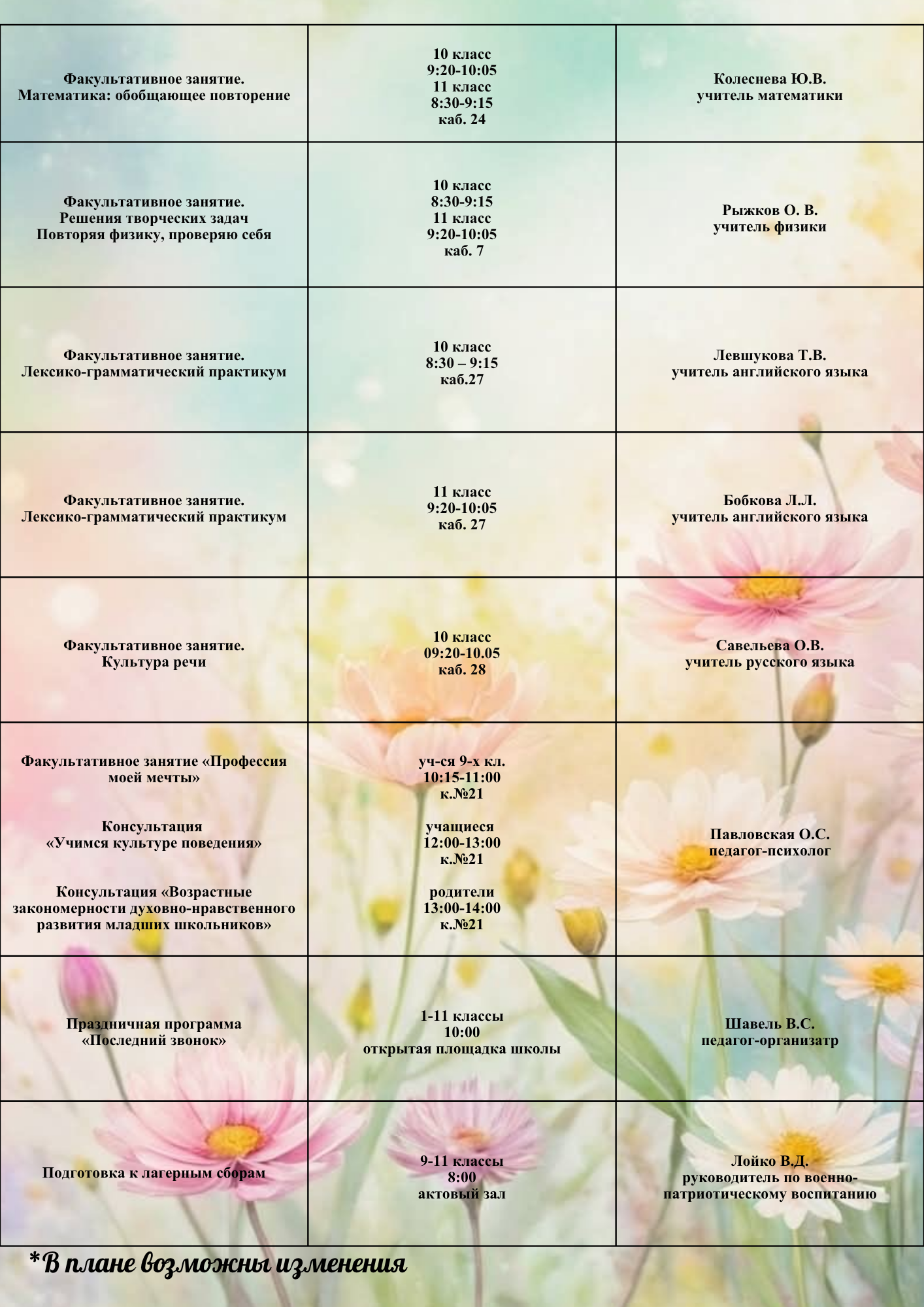 | Факультативное занятие. Математика: обобщающее повторение | 10 класс 9:20-10:05 11 класс 8:30-9:15 каб. 24 | Колеснева Ю.В. учитель математики |
|---|---|---|
| Факультативное занятие. Решения творческих задач Повторяя физику, проверяю себя | 10 класс 8:30-9:15 11 класс 9:20-10:05 каб. 7 | Рыжков О. В. учитель физики |
| Факультативное занятие. Лексико-грамматический практикум | 10 класс 8:30 – 9:15 каб.27 | Левшукова Т.В. учитель английского языка |
| Факультативное занятие. Лексико-грамматический практикум | 11 класс 9:20-10:05 каб. 27 | Бобкова Л.Л. учитель английского языка |
| Факультативное занятие. Культура речи | 10 класс 09:20-10.05 каб. 28 | Савельева О.В. учитель русского языка |
| Факультативное занятие «Профессия моей мечты» Консультация «Учимся культуре поведения» Консультация «Возрастные закономерности духовно-нравственного развития младших школьников» | уч-ся 9-х кл. 10:15-11:00 к.№21 учащиеся 12:00-13:00 к.№21 родители 13:00-14:00 к.№21 | Павловская О.С. педагог-психолог |
| Праздничная программа «Последний звонок» | 1-11 классы 10:00 открытая площадка школы | Шавель В.С. педагог-организатр |
| Подготовка к лагерным сборам | 9-11 классы 8:00 актовый зал | Лойко В.Д. руководитель по военно-патриотическому воспитанию |

*В плане возможны изменения